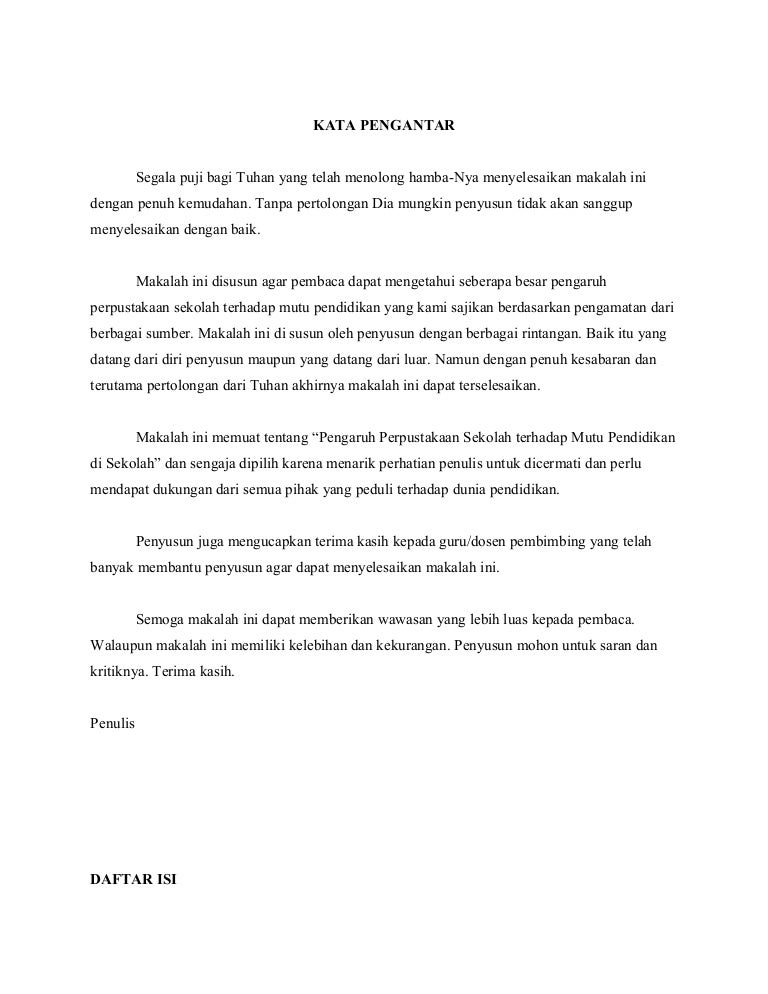 KATA PENGANTAR

Segala puji bagi Tuhan yang telah menolong hamba-Nya menyelesaikan makalah ini dengan penuh kemudahan. Tanpa pertolongan Dia mungkin penyusun tidak akan sanggup menyelesaikan dengan baik.

Makalah ini disusun agar pembaca dapat mengetahui seberapa besar pengaruh perpustakaan sekolah terhadap mutu pendidikan yang kami sajikan berdasarkan pengamatan dari berbagai sumber. Makalah ini di susun oleh penyusun dengan berbagai rintangan. Baik itu yang datang dari diri penyusun maupun yang datang dari luar. Namun dengan penuh kesabaran dan terutama pertolongan dari Tuhan akhirnya makalah ini dapat terselesaikan.

Makalah ini memuat tentang “Pengaruh Perpustakaan Sekolah terhadap Mutu Pendidikan di Sekolah” dan sengaja dipilih karena menarik perhatian penulis untuk dicermati dan perlu mendapat dukungan dari semua pihak yang peduli terhadap dunia pendidikan.

Penyusun juga mengucapkan terima kasih kepada guru/dosen pembimbing yang telah banyak membantu penyusun agar dapat menyelesaikan makalah ini.

Semoga makalah ini dapat memberikan wawasan yang lebih luas kepada pembaca. Walaupun makalah ini memiliki kelebihan dan kekurangan. Penyusun mohon untuk saran dan kritiknya. Terima kasih.

Penulis

DAFTAR ISI